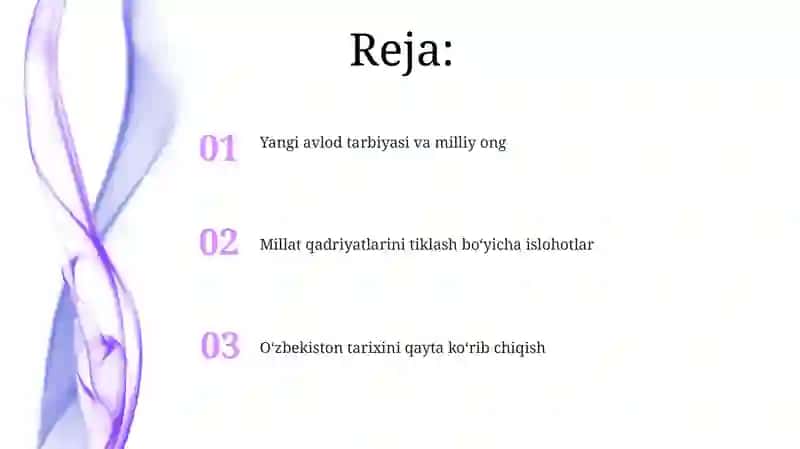 Reja:

01 Yangi avlod tarbiyasi va milliy ong

02 Millat qadriyatlarini tiklash bo‘yicha islohotlar

03 O‘zbekiston tarixini qayta ko‘rib chiqish